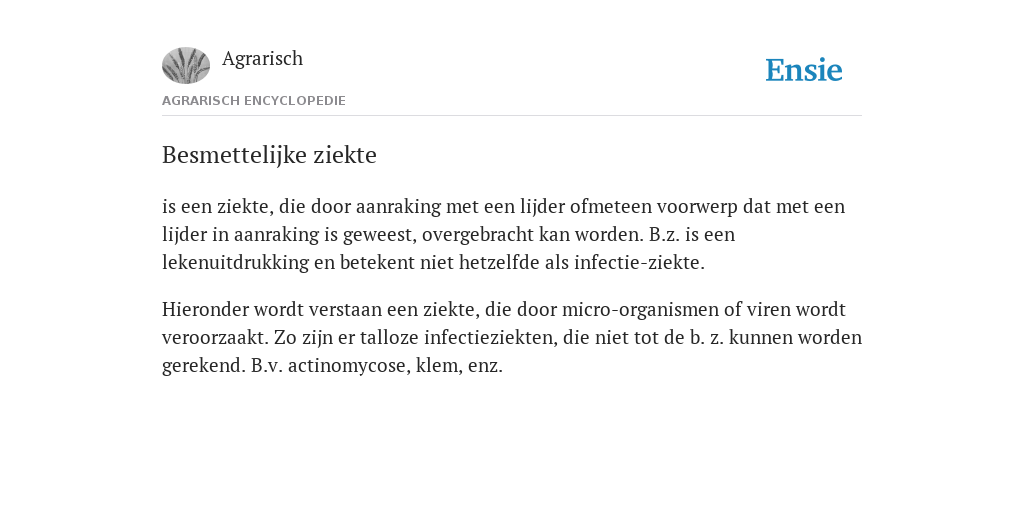 Agrarisch

Ensie

AGRARISCH ENCYCLOPEDIE

Besmettelijke ziekte

is een ziekte, die door aanraking met een lijder ofmeteen voorwerp dat met een lijder in aanraking is geweest, overgebracht kan worden. B.z. is een lekenuitdrukking en betekent niet hetzelfde als infectie-ziekte.

Hieronder wordt verstaan een ziekte, die door micro-organismen of viren wordt veroorzaakt. Zo zijn er talloze infectieziekten, die niet tot de b. z. kunnen worden gerekend. B.v. actinomycose, klem, enz.